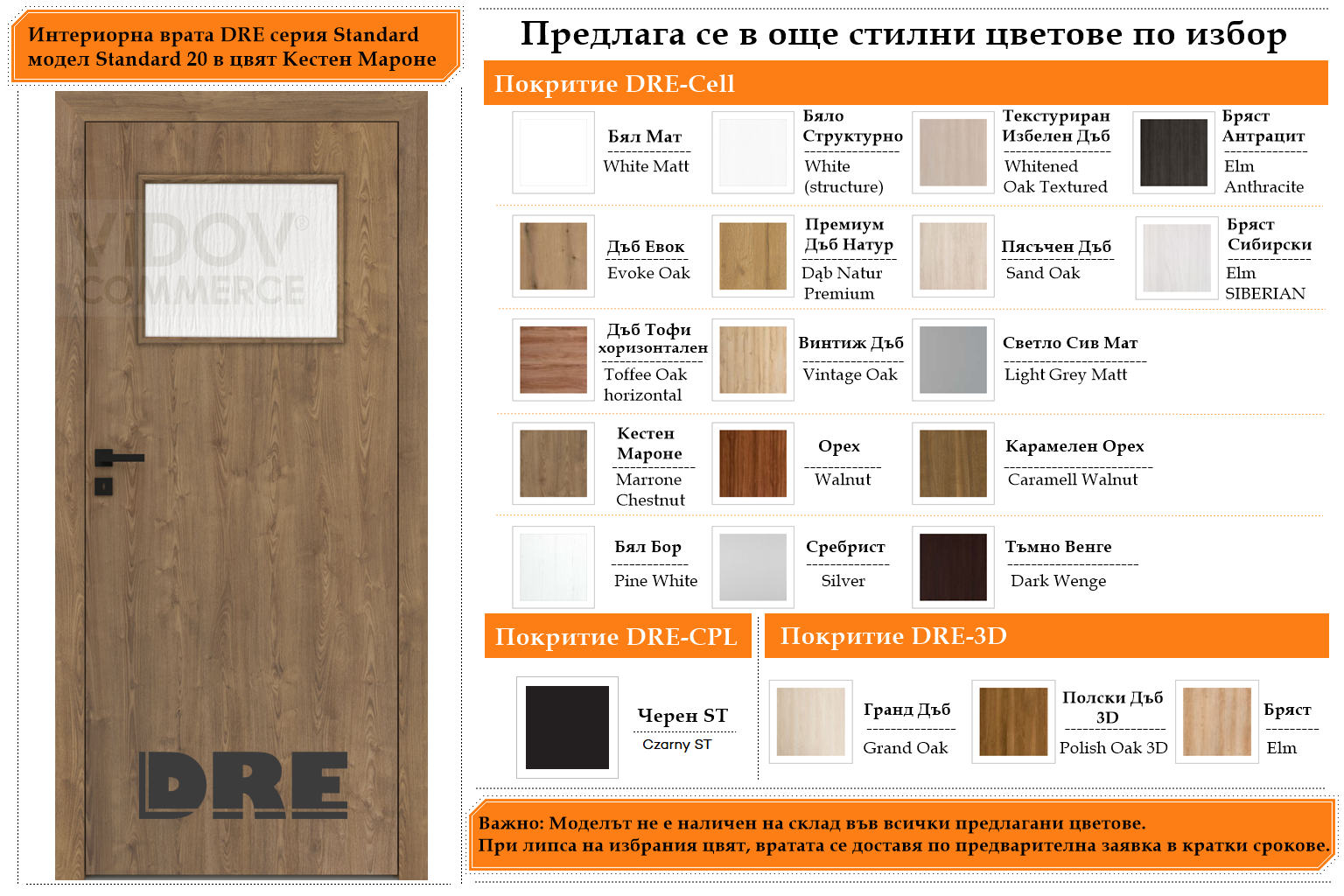 Интериорна врата DRE серия Standard модел Standard 20 в цвят Кестен Мароне

VIDOV COMMERCE

DRE

Предлага се в още стилни цветове по избор

Покритие DRE-Cell

Бял Мат
White Matt

Бяло Структурно
White (structure)

Текстуриран Избелен Дъб
Whitened Oak Textured

Бряст Антрацит
Elm Anthracite

Дъб Евок
Evoke Oak

Премиум Дъб Натур
Dąb Natur Premium

Пясъчен Дъб
Sand Oak

Бряст Сибирски
Elm SIBERIAN

Дъб Тофи хоризонтален
Toffee Oak horizontal

Винтиж Дъб
Vintage Oak

Светло Сив Мат
Light Grey Matt

Кестен Мароне
Marrone Chestnut

Орех
Walnut

Карамелен Орех
Caramell Walnut

Бял Бор
Pine White

Сребрист
Silver

Тъмно Венге
Dark Wenge

Покритие DRE-CPL

Черен ST
Czarny ST

Покритие DRE-3D

Гранд Дъб
Grand Oak

Полски Дъб 3D
Polish Oak 3D

Бряст
Elm

Важно: Моделът не е наличен на склад във всички предлагани цветове.
При липса на избрания цвят, вратата се доставя по предварителна заявка в кратки срокове.